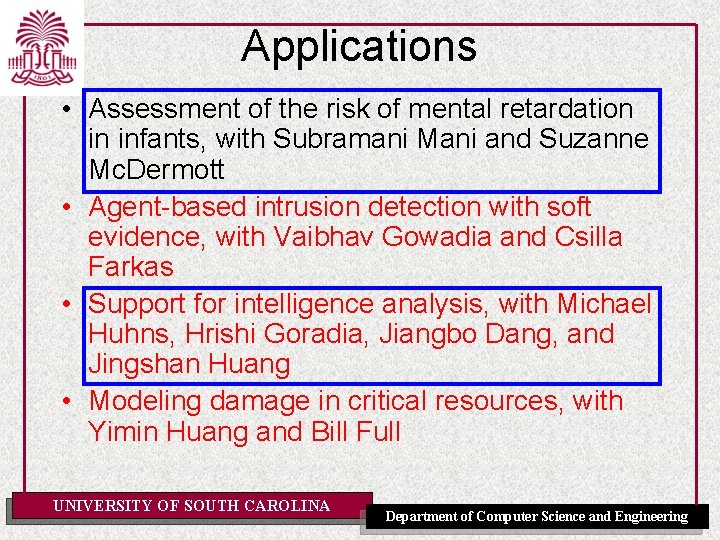 1801

Applications

• Assessment of the risk of mental retardation in infants, with Subramani Mani and Suzanne McDermott
• Agent-based intrusion detection with soft evidence, with Vaibhav Gowadia and Csilla Farkas
• Support for intelligence analysis, with Michael Huhns, Hrishi Goradia, Jiangbo Dang, and Jingshan Huang
• Modeling damage in critical resources, with Yimin Huang and Bill Full

UNIVERSITY OF SOUTH CAROLINA

Department of Computer Science and Engineering